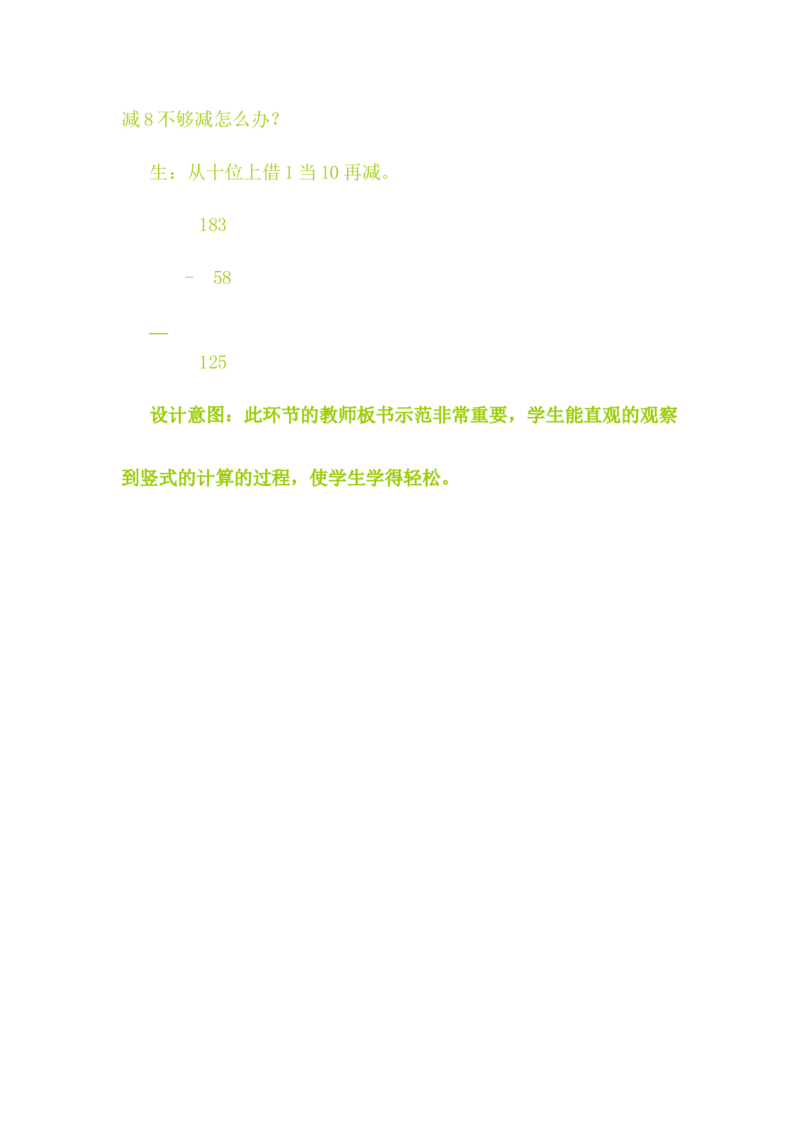 减 8 不够减怎么办？

生：从十位上借 1 当 10 再减。

183

－ 58

—

125

设计意图：此环节的教师板书示范非常重要，学生能直观的观察到竖式的计算的过程，使学生学得轻松。